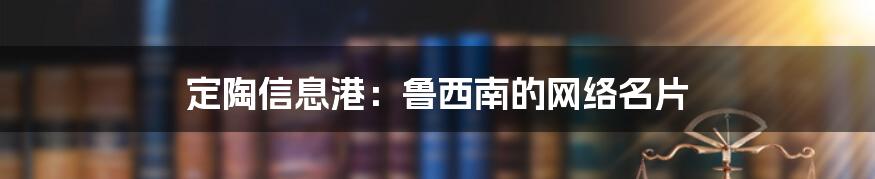 定陶信息港：鲁西南的网络名片